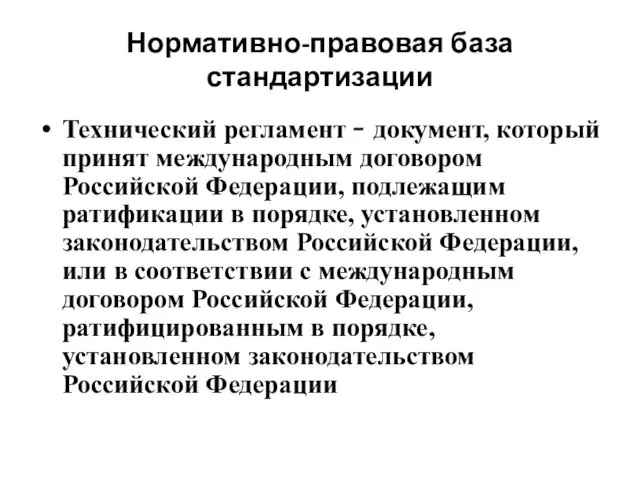 Нормативно-правовая база стандартизации

• Технический регламент – документ, который принят международным договором Российской Федерации, подлежащим ратификации в порядке, установленном законодательством Российской Федерации, или в соответствии с международным договором Российской Федерации, ратифицированным в порядке, установленном законодательством Российской Федерации